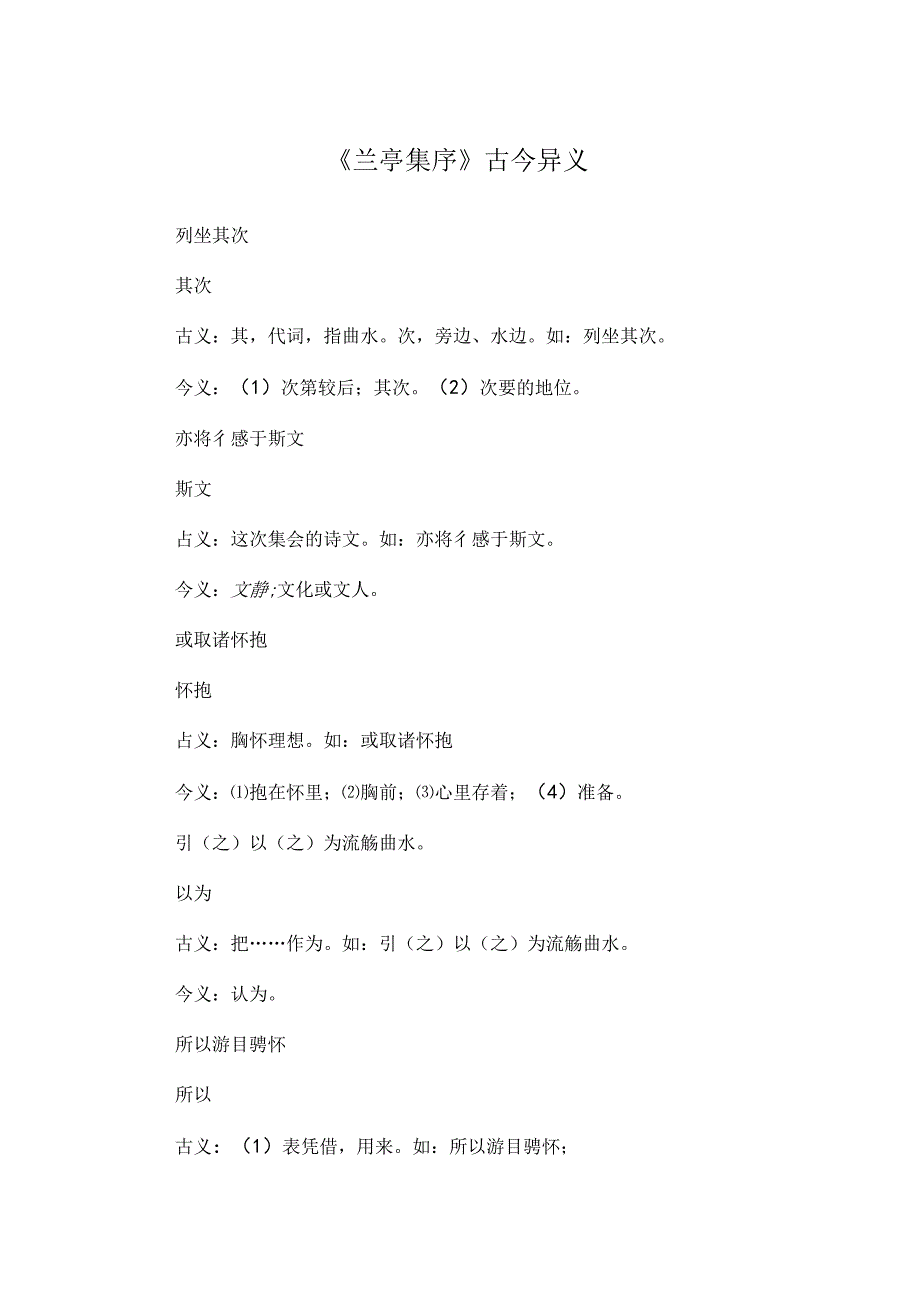 《兰亭集序》古今异义

列坐其次

其次

古义：其，代词，指曲水。次，旁边、水边。如：列坐其次。

今义：（1）次第较后；其次。（2）次要的地位。

亦将彳感于斯文

斯文

占义：这次集会的诗文。如：亦将彳感于斯文。

今义：文静;文化或文人。

或取诸怀抱

怀抱

占义：胸怀理想。如：或取诸怀抱

今义：⑴抱在怀里；⑵胸前；⑶心里存着；（4）准备。

引（之）以（之）为流觞曲水。

以为

古义：把……作为。如：引（之）以（之）为流觞曲水。

今义：认为。

所以游目骋怀

所以

古义：（1）表凭借，用来。如：所以游目骋怀；